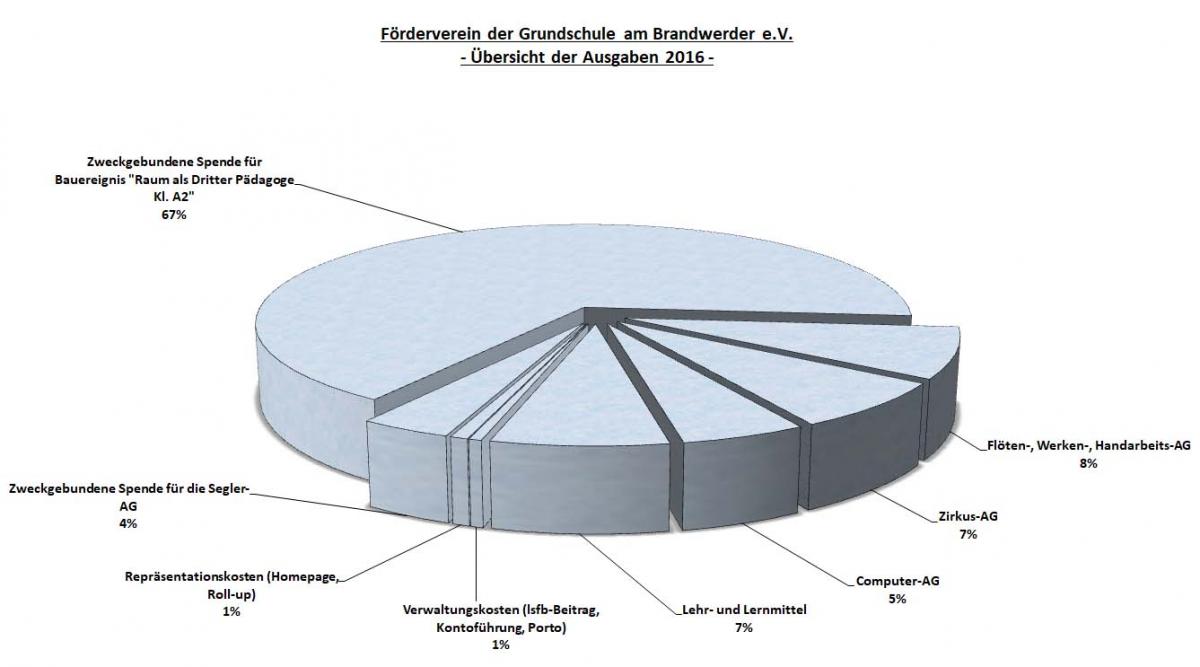 Förderverein der Grundschule am Brandwerder e.V.
- Übersicht der Ausgaben 2016 -

Zweckgebundene Spende für Bauereignis "Raum als Dritter Pädagoge Kl. A2"
67%

Flöten-, Werken-, Handarbeits-AG
8%

Zirkus-AG
7%

Computer-AG
5%

Lehr- und Lernmittel
7%

Verwaltungskosten (lsfb-Beitrag, Kontoführung, Porto)
1%

Repräsentationskosten (Homepage, Roll-up)
1%

Zweckgebundene Spende für die Segler-AG
4%